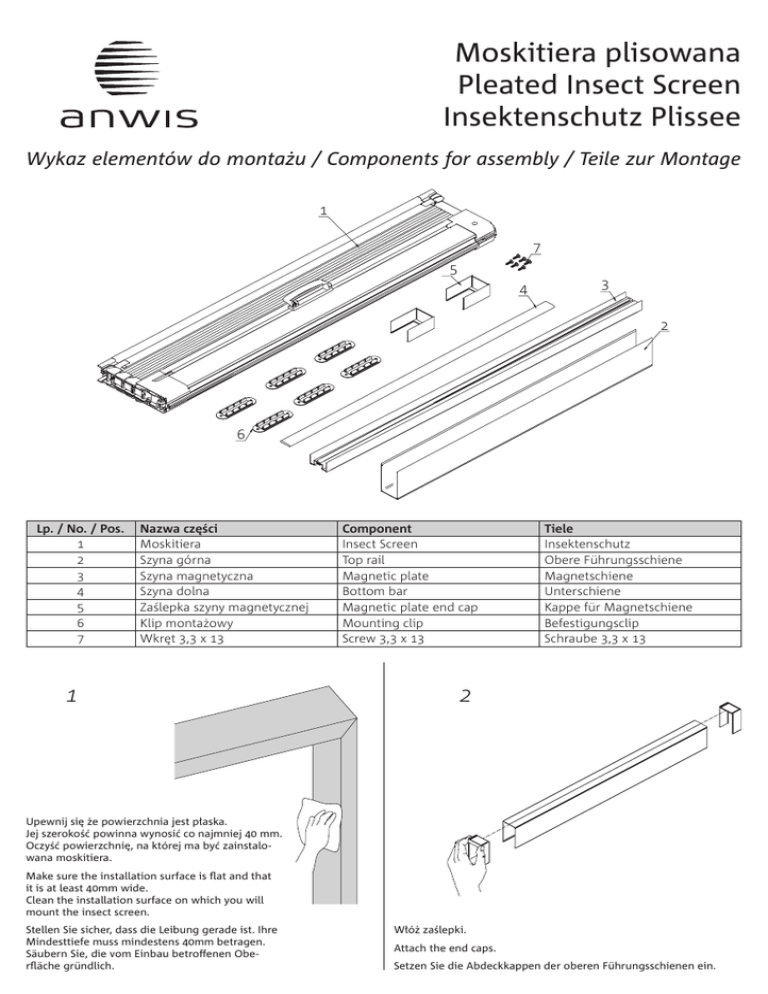 anwis

Moskitiera plisowana
Pleated Insect Screen
Insektenschutz Plissee

Wykaz elementów do montażu / Components for assembly / Teile zur Montage

1
7
5
4
3
2
6

| Lp. / No. / Pos. | Nazwa części | Component | Tiele |
|---|---|---|---|
| 1 | Moskitiera | Insect Screen | Insektenschutz |
| 2 | Szyna górna | Top rail | Obere Führungsschiene |
| 3 | Szyna magnetyczna | Magnetic plate | Magnetschiene |
| 4 | Szyna dolna | Bottom bar | Unterschiene |
| 5 | Zaślepka szyny magnetycznej | Magnetic plate end cap | Kappe für Magnetschiene |
| 6 | Klip montażowy | Mounting clip | Befestigungsclip |
| 7 | Wkręt 3,3 x 13 | Screw 3,3 x 13 | Schraube 3,3 x 13 |

1

Upewnij się że powierzchnia jest płaska. Jej szerokość powinna wynosić co najmniej 40 mm. Oczyść powierzchnię, na której ma być zainstalowana moskitiera.

Make sure the installation surface is flat and that it is at least 40mm wide. Clean the installation surface on which you will mount the insect screen.

Stellen Sie sicher, dass die Leibung gerade ist. Ihre Mindesttiefe muss mindestens 40mm betragen. Säubern Sie, die vom Einbau betroffenen Oberfläche gründlich.

2

Włóż zaślepki.

Attach the end caps.

Setzen Sie die Abdeckkappen der oberen Führungsschienen ein.